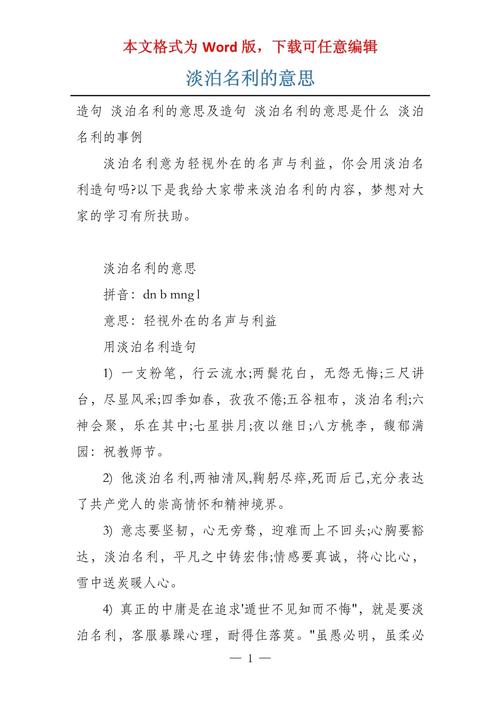 本文格式为 Word 版，下载可任意编辑

淡泊名利的意思

造句 淡泊名利的意思及造句 淡泊名利的意思是什么 淡泊名利的事例

淡泊名利意为轻视外在的名声与利益，你会用淡泊名利造句吗?以下是我给大家带来淡泊名利的内容，梦想对大家的学习有所扶助。

淡泊名利的意思

拼音：dn b mng l

意思：轻视外在的名声与利益

用淡泊名利造句

1) 一支粉笔，行云流水;两鬓花白，无怨无悔;三尺讲台，尽显风采;四季如春，孜孜不倦;五谷粗布，淡泊名利;六神会聚，乐在其中;七星拱月;夜以继日;八方桃李，馥郁满园：祝教师节。

2) 他淡泊名利,两袖清风,鞠躬尽瘁,死而后已,充分表达了共产党人的崇高情怀和精神境界。

3) 意志要坚韧，心无旁骛，迎难而上不回头;心胸要豁达，淡泊名利，平凡之中铸宏伟;情感要真诚，将心比心，雪中送炭暖人心。

4) 真正的中庸是在追求'遁世不见知而不悔"，就是要淡泊名利，客服暴躁心理，耐得住落莫。"虽愚必明，虽柔必

— 1 —